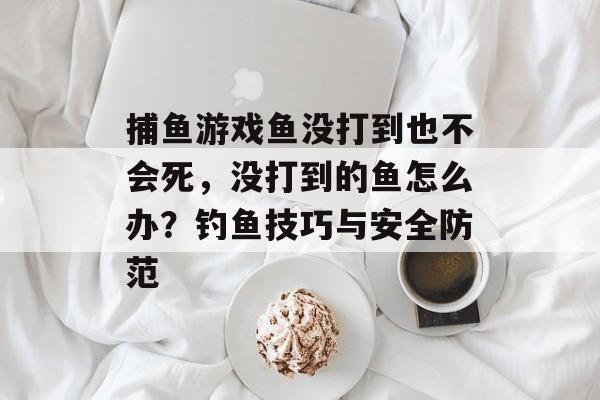 捕鱼游戏鱼没打到也不会死，没打到的鱼怎么办？钓鱼技巧与安全防范